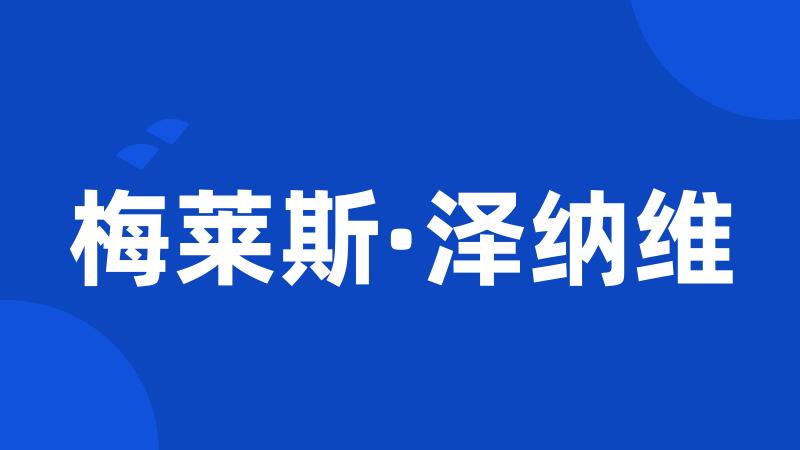 梅莱斯·泽纳维